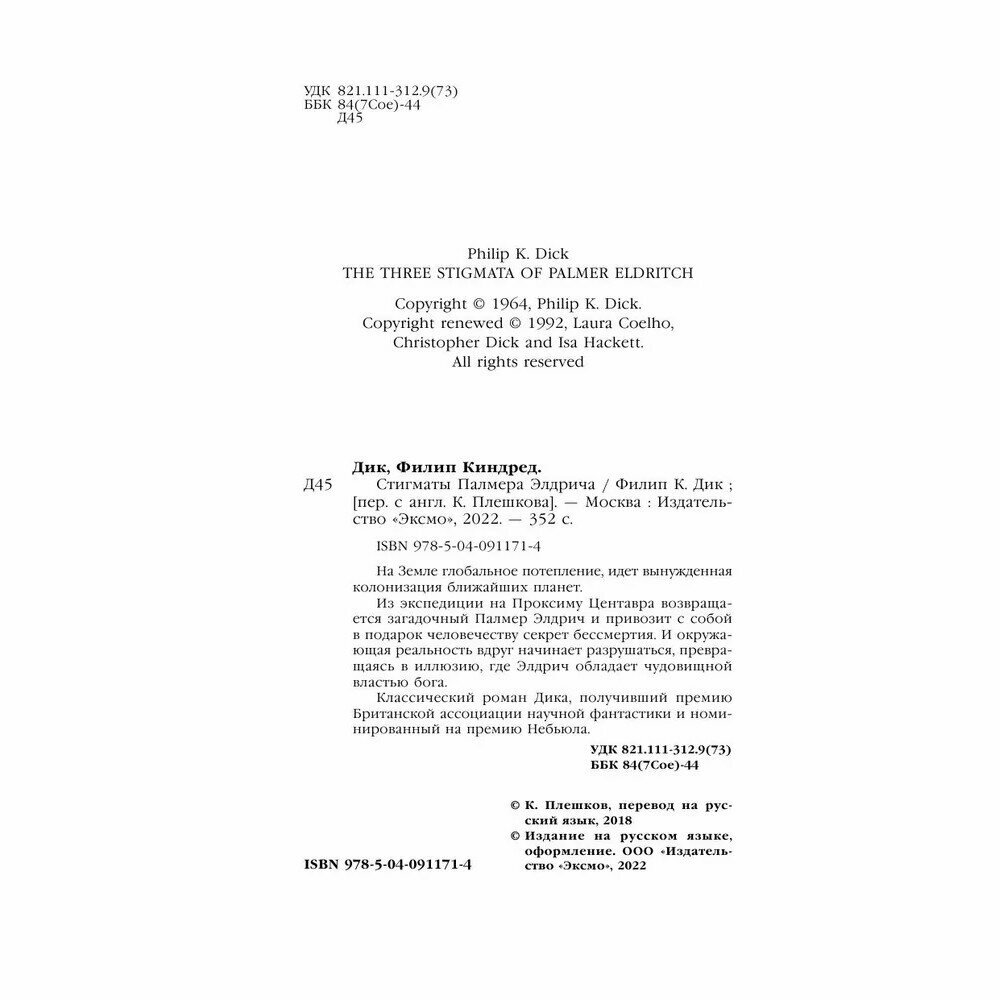 УДК 821.111-312.9(73)
ББК 84(7Сое)-44
Д45

Philip K. Dick
THE THREE STIGMATA OF PALMER ELDRITCH

Copyright © 1964, Philip K. Dick.
Copyright renewed © 1992, Laura Coelho, Christopher Dick and Isa Hackett.
All rights reserved

Дик, Филип Киндред.
Д45 Стигматы Палмера Элдрича / Филип К. Дик ; [пер. с англ. К. Плешкова]. — Москва : Издательство «Эксмо», 2022. — 352 с.

ISBN 978-5-04-091171-4

На Земле глобальное потепление, идет вынужденная колонизация ближайших планет.

Из экспедиции на Проксиму Центавра возвращается загадочный Палмер Элдрич и привозит с собой в подарок человечеству секрет бессмертия. И окружающая реальность вдруг начинает разрушаться, превращаясь в иллюзию, где Элдрич обладает чудовищной властью бога.

Классический роман Дика, получивший премию Британской ассоциации научной фантастики и номинированный на премию Небьюла.

УДК 821.111-312.9(73)
ББК 84(7Сое)-44

© К. Плешков, перевод на русский язык, 2018
© Издание на русском языке, оформление. ООО «Издательство «Эксмо», 2022

ISBN 978-5-04-091171-4